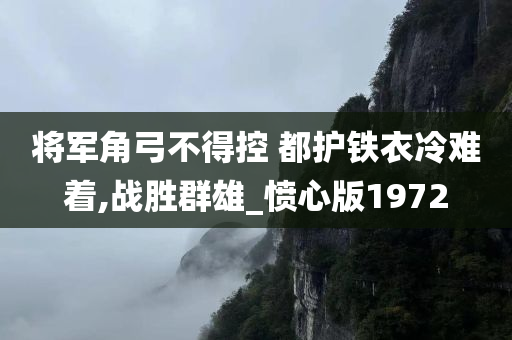 将军角弓不得控 都护铁衣冷难着,战胜群雄_愤心版1972